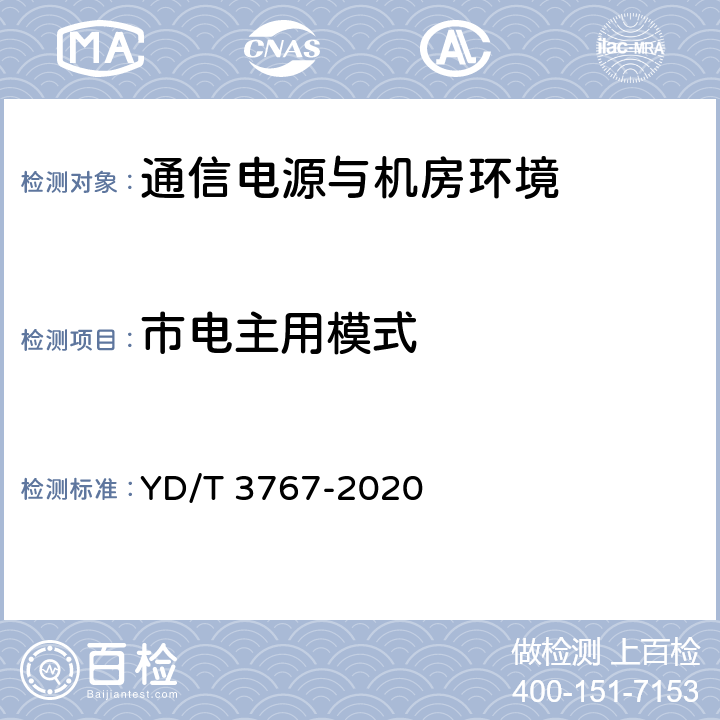 MA CNAS AL ilac-MRA

检测对象：通信电源与机房环境

检测项目：市电主用模式

检测标准：YD/T 3767-2020

百检 Baijiantest.com

做检测 上百检
400-151-7153